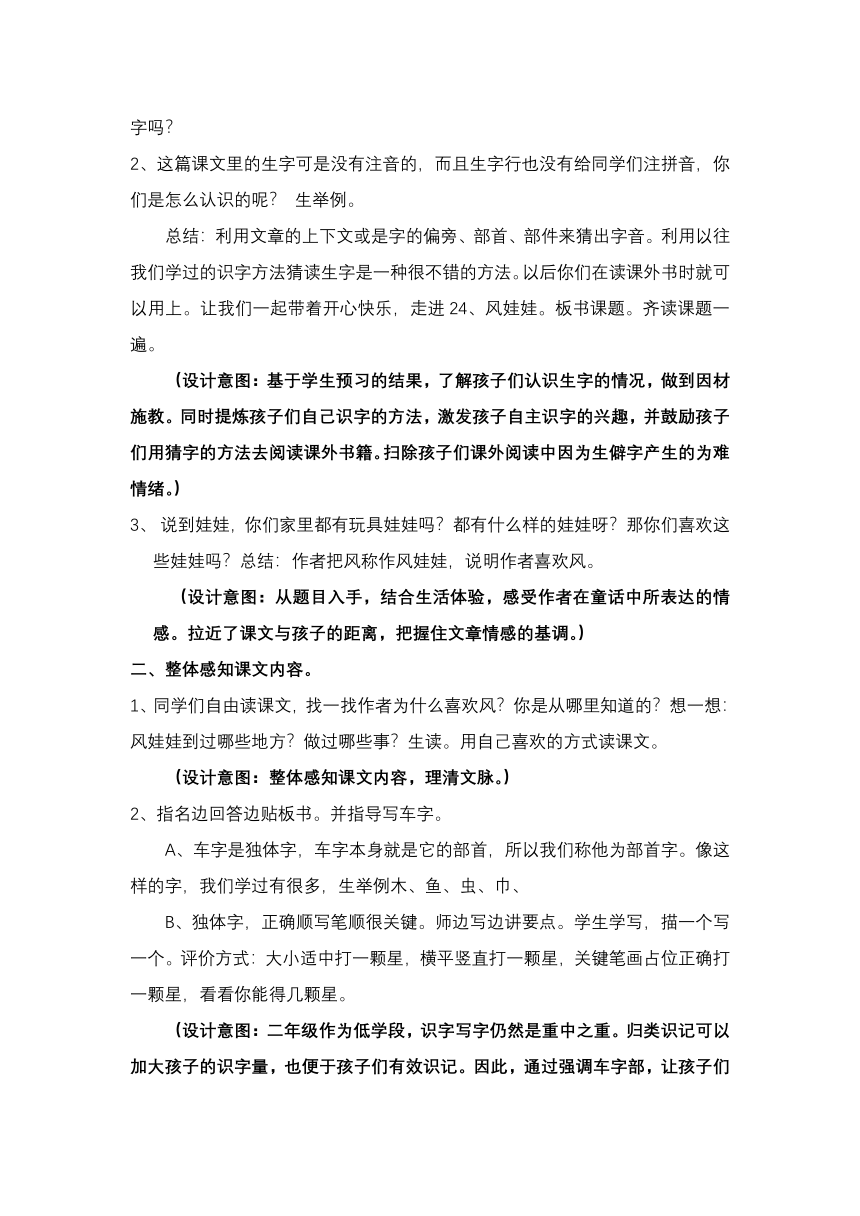 字吗？

2、这篇课文里的生字可是没有注音的，而且生字行也没有给同学们注拼音，你们是怎么认识的呢？ 生举例。

总结：利用文章的上下文或是字的偏旁、部首、部件来猜出字音。利用以往我们学过的识字方法猜读生字是一种很不错的方法。以后你们在读课外书时就可以用上。让我们一起带着开心快乐，走进 24、风娃娃。板书课题。齐读课题一遍。

（设计意图：基于学生预习的结果，了解孩子们认识生字的情况，做到因材施教。同时提炼孩子们自己识字的方法，激发孩子自主识字的兴趣，并鼓励孩子们用猜字的方法去阅读课外书籍。扫除孩子们课外阅读中因为生僻字产生的为难情绪。）

3、 说到娃娃，你们家里都有玩具娃娃吗？都有什么样的娃娃呀？那你们喜欢这些娃娃吗？总结：作者把风称作风娃娃，说明作者喜欢风。

（设计意图：从题目入手，结合生活体验，感受作者在童话中所表达的情感。拉近了课文与孩子的距离，把握住文章情感的基调。）

二、整体感知课文内容。

1、同学们自由读课文，找一找作者为什么喜欢风？你是从哪里知道的？想一想：风娃娃到过哪些地方？做过哪些事？生读。用自己喜欢的方式读课文。

（设计意图：整体感知课文内容，理清文脉。）

2、指名边回答边贴板书。并指导写车字。

A、车字是独体字，车字本身就是它的部首，所以我们称他为部首字。像这样的字，我们学过有很多，生举例木、鱼、虫、巾、

B、独体字，正确顺写笔顺很关键。师边写边讲要点。学生学写，描一个写一个。评价方式：大小适中打一颗星，横平竖直打一颗星，关键笔画占位正确打一颗星，看看你能得几颗星。

（设计意图：二年级作为低学段，识字写字仍然是重中之重。归类识记可以加大孩子的识字量，也便于孩子们有效识记。因此，通过强调车字部，让孩子们